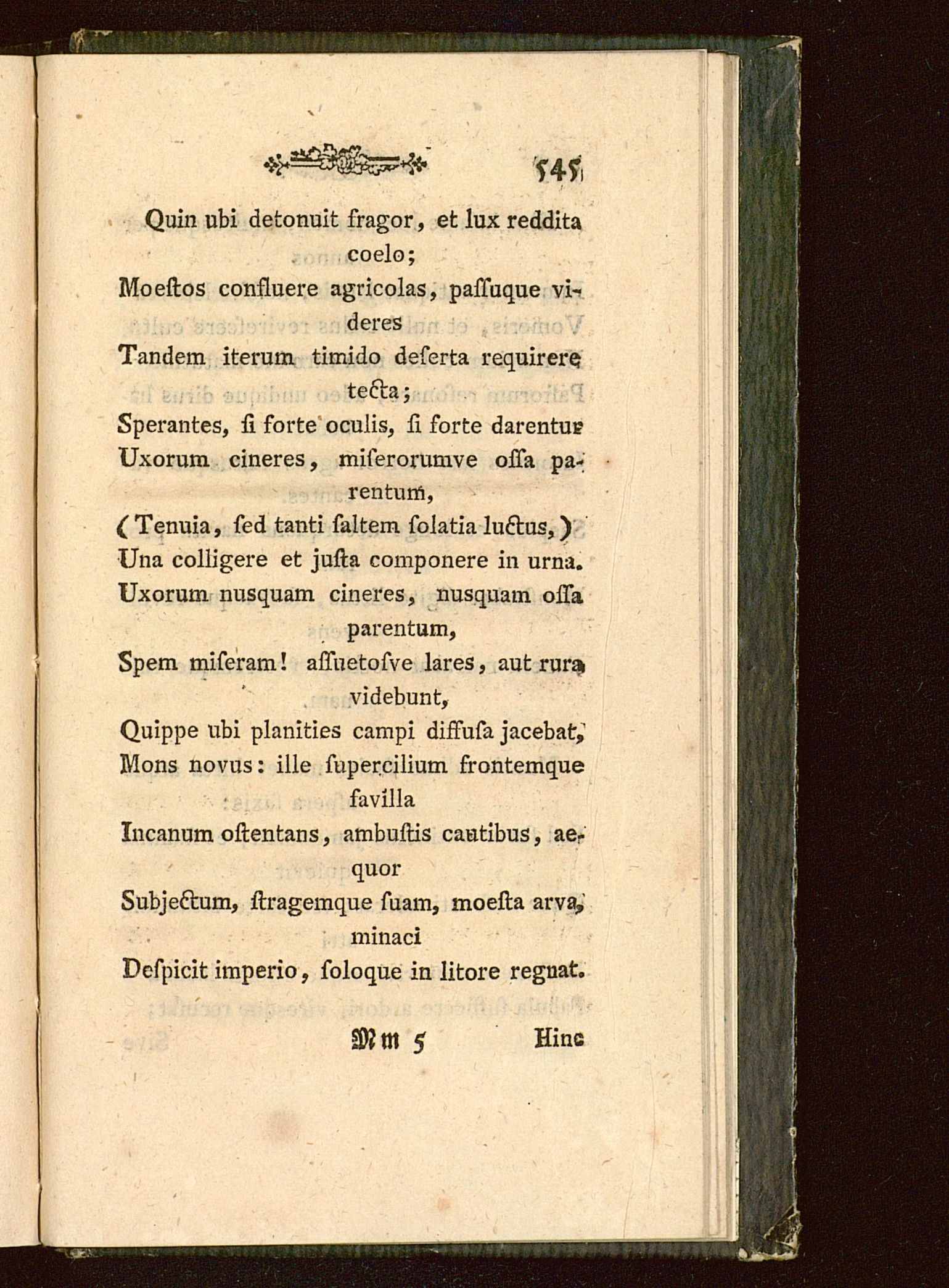 545

Quin ubi detonuit fragor, et lux reddita coelo;
Moeſtos confluere agricolas, paſſuque videres
Tandem iterum timido deſerta requirere tecta;
Sperantes, ſi forte oculis, ſi forte darentur
Uxorum cineres, miſerorumve oſſa parentum,
(Tenuia, ſed tanti ſaltem ſolatia luctus,)
Una colligere et juſta componere in urna.
Uxorum nusquam cineres, nusquam oſſa parentum,
Spem miſeram! aſſuetoſve lares, aut rura videbunt,
Quippe ubi planities campi diffuſa jacebat,
Mons novus: ille ſupercilium frontemque favilla
Incanum oſtentans, ambuſtis cautibus, aequor
Subjectum, ſtragemque ſuam, moeſta arva, minaci
Deſpicit imperio, ſoloque in litore regnat.

Mm 5 Hinc